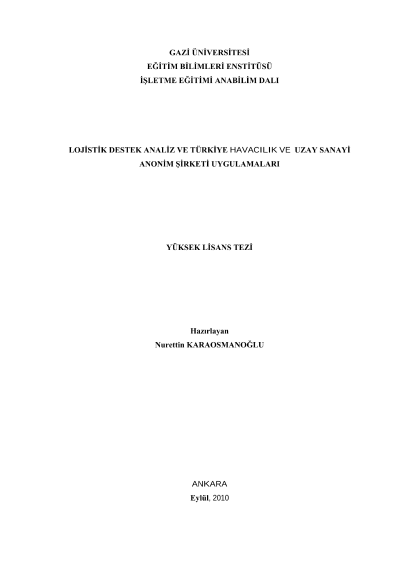 GAZİ ÜNİVERSİTESİ
EĞİTİM BİLİMLERİ ENSTİTÜSÜ
İŞLETME EĞİTİMİ ANABİLİM DALI

LOJİSTİK DESTEK ANALİZ VE TÜRKİYE HAVACILIK VE UZAY SANAYİ ANONİM ŞİRKETİ UYGULAMALARI

YÜKSEK LİSANS TEZİ

Hazırlayan
Nurettin KARAOSMANOĞLU

ANKARA
Eylül, 2010